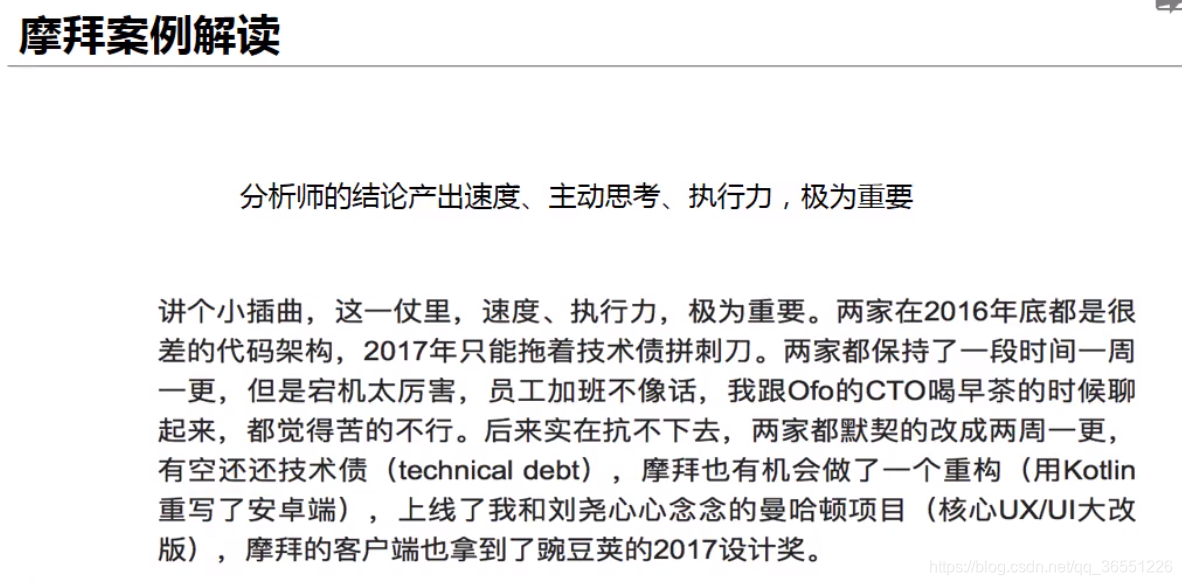 摩拜案例解读

分析师的结论产出速度、主动思考、执行力，极为重要

讲个小插曲，这一仗里，速度、执行力，极为重要。两家在2016年底都是很差的代码架构，2017年只能拖着技术债拼刺刀。两家都保持了一段时间一周一更，但是宕机太厉害，员工加班不像话，我跟Ofo的CTO喝早茶的时候聊起来，都觉得苦的不行。后来实在抗不下去，两家都默契的改成两周一更，有空还还技术债（technical debt），摩拜也有机会做了一个重构（用Kotlin重写了安卓端），上线了我和刘尧心心念念的曼哈顿项目（核心UX/UI大改版），摩拜的客户端也拿到了豌豆荚的2017设计奖。

https://blog.csdn.net/qq_36551226